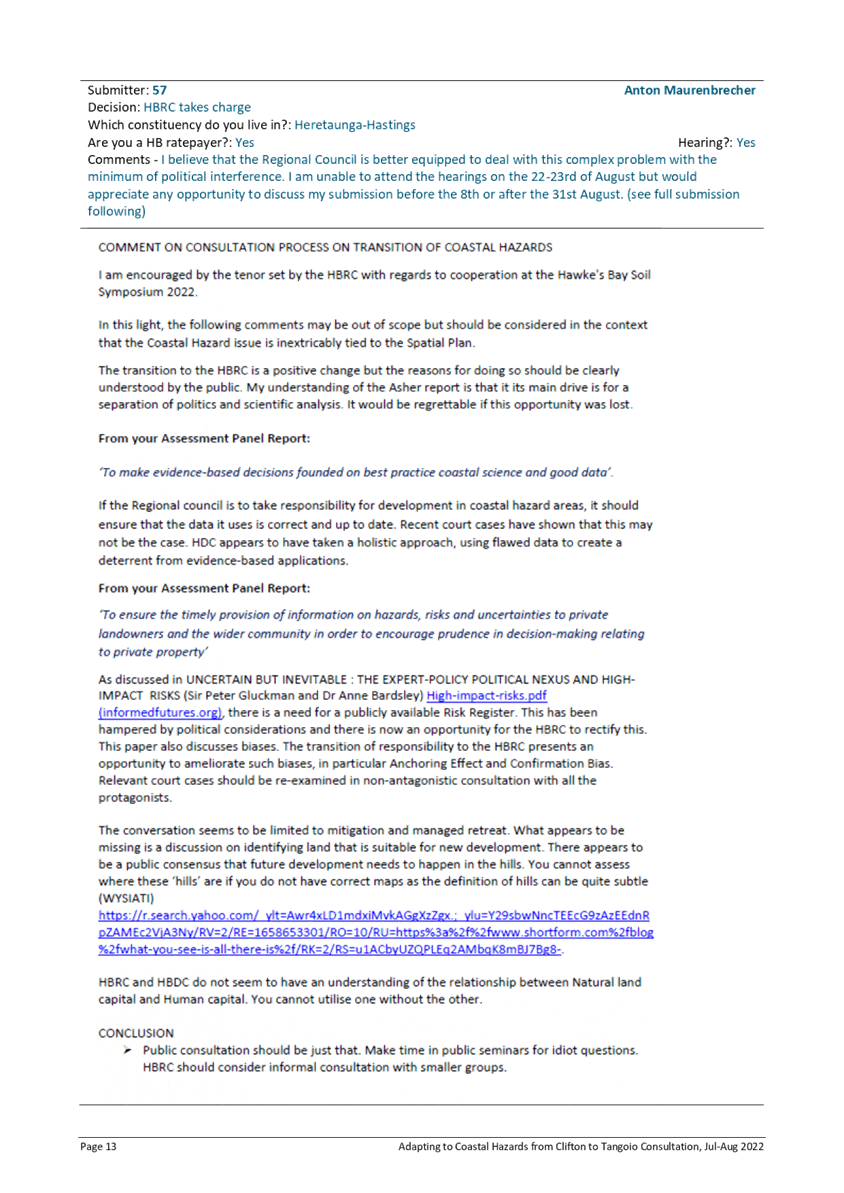 Submitter: 57 Anton Maurenbrecher
Decision: HBRC takes charge
Which constituency do you live in?: Heretaunga-Hastings
Are you a HB ratepayer?: Yes Hearing?: Yes
Comments - I believe that the Regional Council is better equipped to deal with this complex problem with the minimum of political interference. I am unable to attend the hearings on the 22-23rd of August but would appreciate any opportunity to discuss my submission before the 8th or after the 31st August. (see full submission following)

COMMENT ON CONSULTATION PROCESS ON TRANSITION OF COASTAL HAZARDS

I am encouraged by the tenor set by the HBRC with regards to cooperation at the Hawke's Bay Soil Symposium 2022.

In this light, the following comments may be out of scope but should be considered in the context that the Coastal Hazard issue is inextricably tied to the Spatial Plan.

The transition to the HBRC is a positive change but the reasons for doing so should be clearly understood by the public. My understanding of the Asher report is that it its main drive is for a separation of politics and scientific analysis. It would be regrettable if this opportunity was lost.

From your Assessment Panel Report:

'To make evidence-based decisions founded on best practice coastal science and good data'.

If the Regional council is to take responsibility for development in coastal hazard areas, it should ensure that the data it uses is correct and up to date. Recent court cases have shown that this may not be the case. HDC appears to have taken a holistic approach, using flawed data to create a deterrent from evidence-based applications.

From your Assessment Panel Report:

'To ensure the timely provision of information on hazards, risks and uncertainties to private landowners and the wider community in order to encourage prudence in decision-making relating to private property'

As discussed in UNCERTAIN BUT INEVITABLE : THE EXPERT-POLICY POLITICAL NEXUS AND HIGH-IMPACT RISKS (Sir Peter Gluckman and Dr Anne Bardsley) High-impact-risks.pdf (informedfutures.org), there is a need for a publicly available Risk Register. This has been hampered by political considerations and there is now an opportunity for the HBRC to rectify this. This paper also discusses biases. The transition of responsibility to the HBRC presents an opportunity to ameliorate such biases, in particular Anchoring Effect and Confirmation Bias. Relevant court cases should be re-examined in non-antagonistic consultation with all the protagonists.

The conversation seems to be limited to mitigation and managed retreat. What appears to be missing is a discussion on identifying land that is suitable for new development. There appears to be a public consensus that future development needs to happen in the hills. You cannot assess where these 'hills' are if you do not have correct maps as the definition of hills can be quite subtle (WYSIATI)
https://r.search.yahoo.com/_ylt=Awr4xLD1mdxiMvkAGgXzZgx.;_ylu=Y29sbwNncTEEcG9zAzEEdnRpZAMEc2VjA3Ny/RV=2/RE=1658653301/RO=10/RU=https%3a%2f%2fwww.shortform.com%2fblog%2fwhat-you-see-is-all-there-is%2f/RK=2/RS=u1ACbyUZQPLEq2AMbqK8mBJ7Bg8-.

HBRC and HBDC do not seem to have an understanding of the relationship between Natural land capital and Human capital. You cannot utilise one without the other.

CONCLUSION
➢ Public consultation should be just that. Make time in public seminars for idiot questions. HBRC should consider informal consultation with smaller groups.

Page 13 Adapting to Coastal Hazards from Clifton to Tangoio Consultation, Jul-Aug 2022